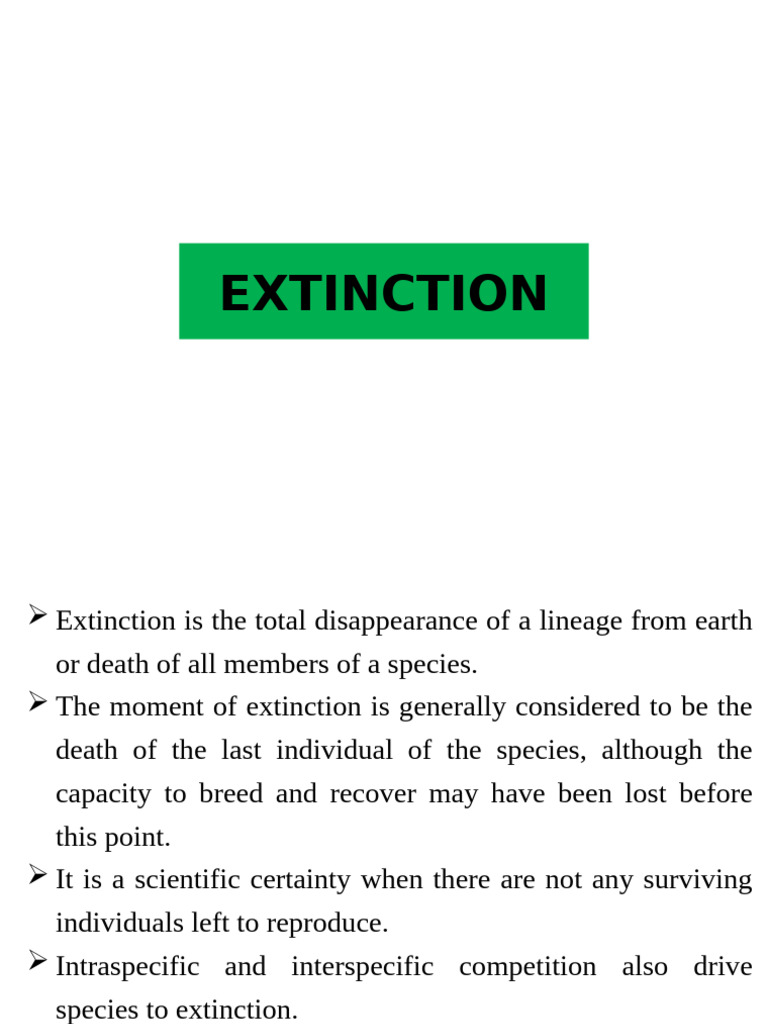 EXTINCTION

➢ Extinction is the total disappearance of a lineage from earth or death of all members of a species.

➢ The moment of extinction is generally considered to be the death of the last individual of the species, although the capacity to breed and recover may have been lost before this point.

➢ It is a scientific certainty when there are not any surviving individuals left to reproduce.

➢ Intraspecific and interspecific competition also drive species to extinction.